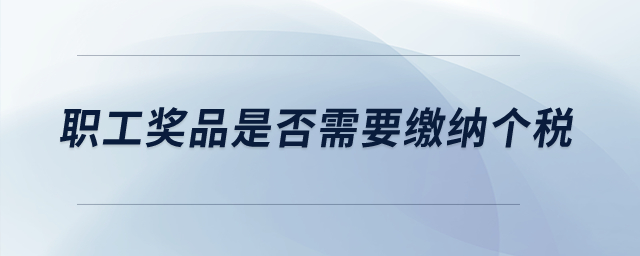 职工奖品是否需要缴纳个税